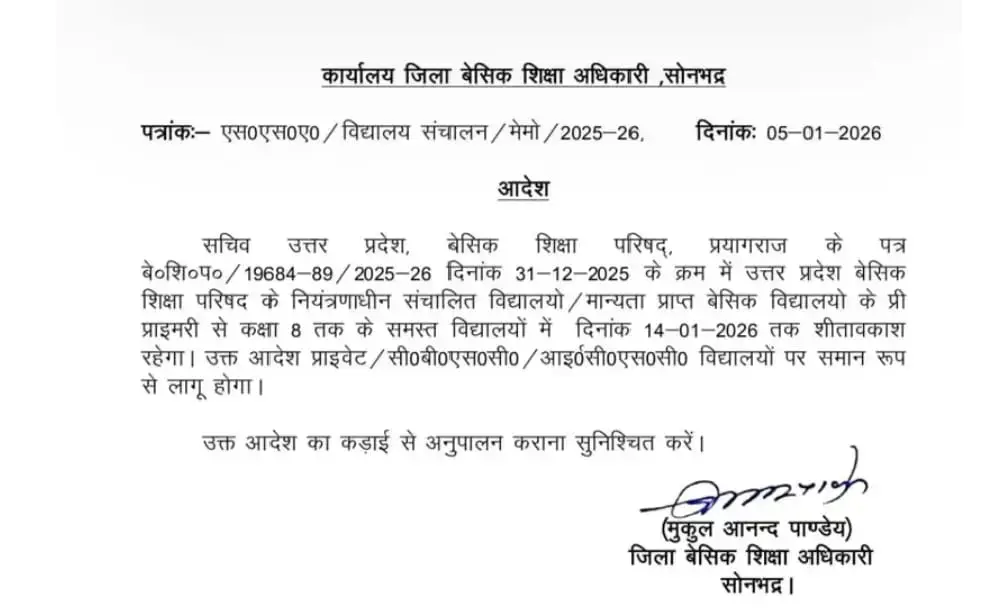 कार्यालय जिला बेसिक शिक्षा अधिकारी ,सोनभद्र

पत्रांकः– एस0एस0ए0 / विद्यालय संचालन / मेमो / 2025–26,          दिनांकः 05–01–2026

आदेश

सचिव उत्तर प्रदेश, बेसिक शिक्षा परिषद्, प्रयागराज के पत्र बे०शि०प० / 19684–89 / 2025–26 दिनांक 31–12–2025 के क्रम में उत्तर प्रदेश बेसिक शिक्षा परिषद के नियंत्रणाधीन संचालित विद्यालयो / मान्यता प्राप्त बेसिक विद्यालयो के प्री प्राइमरी से कक्षा 8 तक के समस्त विद्यालयों में दिनांक 14–01–2026 तक शीतावकाश रहेगा। उक्त आदेश प्राइवेट / सी0बी0एस0सी0 / आई0सी0एस0सी0 विद्यालयों पर समान रूप से लागू होगा।

उक्त आदेश का कड़ाई से अनुपालन कराना सुनिश्चित करें।

(मुकुल आनन्द पाण्डेय)
जिला बेसिक शिक्षा अधिकारी
सोनभद्र।